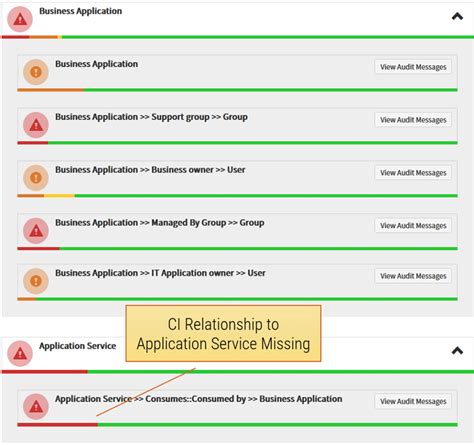 Business Application

Business Application
View Audit Messages

Business Application >> Support group >> Group
View Audit Messages

Business Application >> Business owner >> User
View Audit Messages

Business Application >> Managed By Group >> Group
View Audit Messages

Business Application >> IT Application owner >> User
View Audit Messages

CI Relationship to Application Service Missing

Application Service

Application Service >> Consumes::Consumed by >> Business Application
View Audit Messages